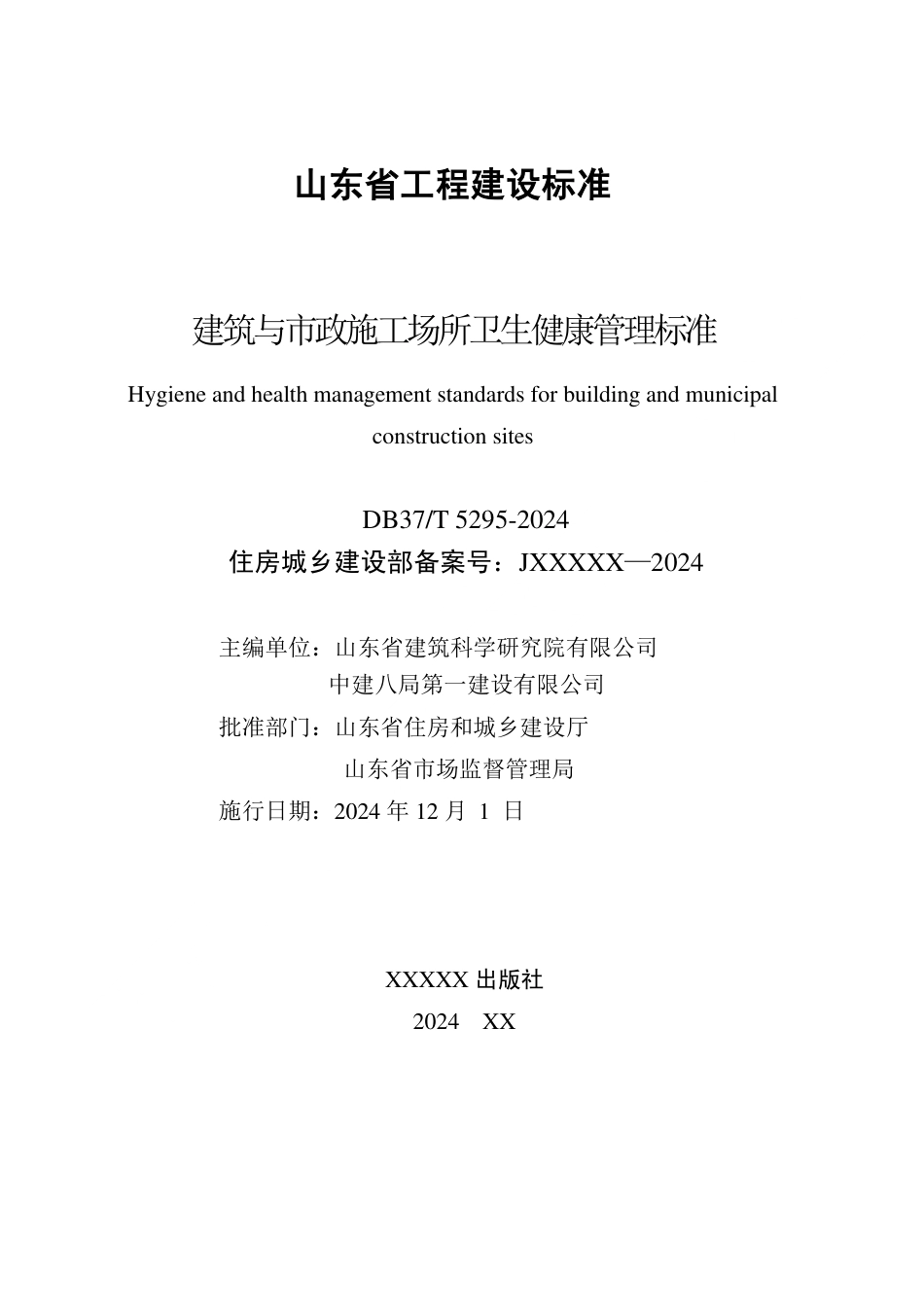 山东省工程建设标准

建筑与市政施工场所卫生健康管理标准

Hygiene and health management standards for building and municipal construction sites

DB37/T 5295-2024

住房城乡建设部备案号：JXXXXX—2024

主编单位：山东省建筑科学研究院有限公司
中建八局第一建设有限公司

批准部门：山东省住房和城乡建设厅
山东省市场监督管理局

施行日期：2024 年 12 月 1 日

XXXXX 出版社

2024 XX